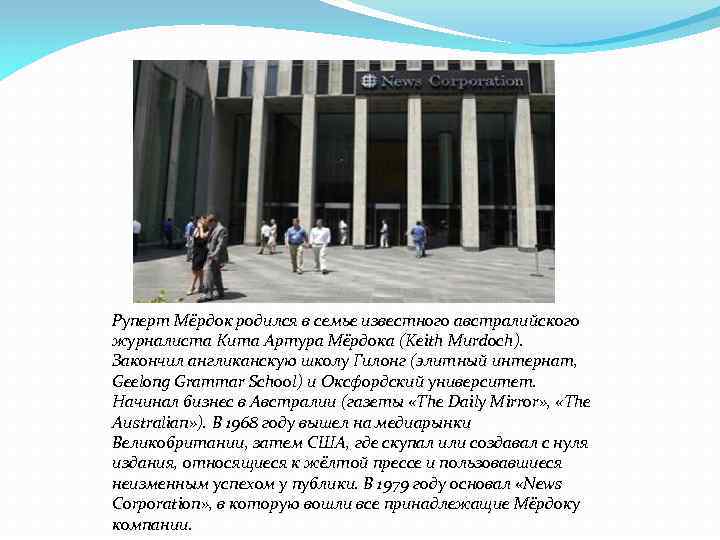 News Corporation

Руперт Мёрдок родился в семье известного австралийского журналиста Кита Артура Мёрдока (Keith Murdoch). Закончил англиканскую школу Гилонг (элитный интернат, Geelong Grammar School) и Оксфордский университет. Начинал бизнес в Австралии (газеты «The Daily Mirror», «The Australian»). В 1968 году вышел на медиарынки Великобритании, затем США, где скупал или создавал с нуля издания, относящиеся к жёлтой прессе и пользовавшиеся неизменным успехом у публики. В 1979 году основал «News Corporation», в которую вошли все принадлежащие Мёрдоку компании.